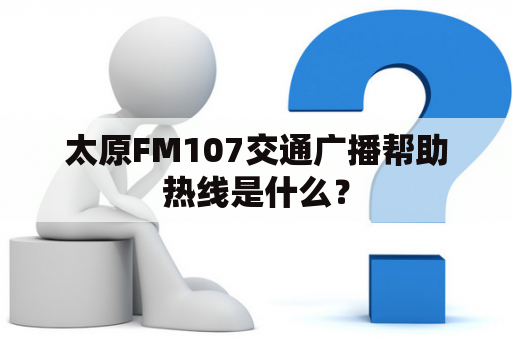 太原FM107交通广播帮助热线是什么？